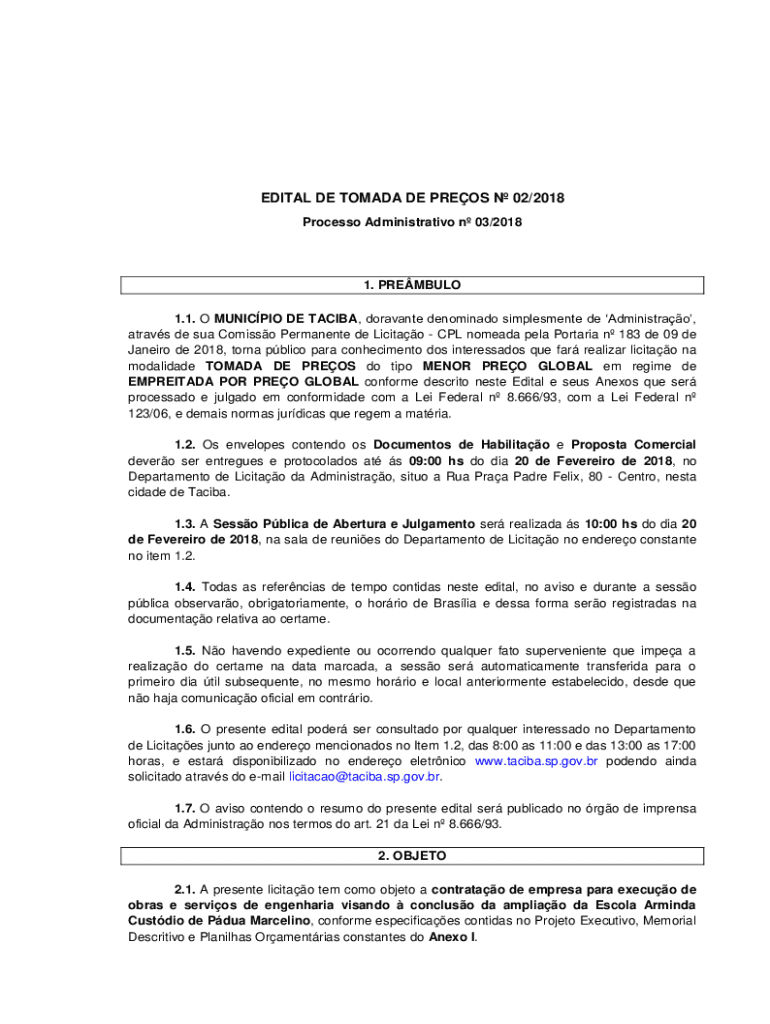 EDITAL DE TOMADA DE PREÇOS Nº 02/2018

Processo Administrativo nº 03/2018

1. PREÂMBULO

1.1. O MUNICÍPIO DE TACIBA, doravante denominado simplesmente de 'Administração', através de sua Comissão Permanente de Licitação - CPL nomeada pela Portaria nº 183 de 09 de Janeiro de 2018, torna público para conhecimento dos interessados que fará realizar licitação na modalidade TOMADA DE PREÇOS do tipo MENOR PREÇO GLOBAL em regime de EMPREITADA POR PREÇO GLOBAL conforme descrito neste Edital e seus Anexos que será processado e julgado em conformidade com a Lei Federal nº 8.666/93, com a Lei Federal nº 123/06, e demais normas jurídicas que regem a matéria.

1.2. Os envelopes contendo os Documentos de Habilitação e Proposta Comercial deverão ser entregues e protocolados até ás 09:00 hs do dia 20 de Fevereiro de 2018, no Departamento de Licitação da Administração, situo a Rua Praça Padre Felix, 80 - Centro, nesta cidade de Taciba.

1.3. A Sessão Pública de Abertura e Julgamento será realizada ás 10:00 hs do dia 20 de Fevereiro de 2018, na sala de reuniões do Departamento de Licitação no endereço constante no item 1.2.

1.4. Todas as referências de tempo contidas neste edital, no aviso e durante a sessão pública observarão, obrigatoriamente, o horário de Brasília e dessa forma serão registradas na documentação relativa ao certame.

1.5. Não havendo expediente ou ocorrendo qualquer fato superveniente que impeça a realização do certame na data marcada, a sessão será automaticamente transferida para o primeiro dia útil subsequente, no mesmo horário e local anteriormente estabelecido, desde que não haja comunicação oficial em contrário.

1.6. O presente edital poderá ser consultado por qualquer interessado no Departamento de Licitações junto ao endereço mencionados no Item 1.2, das 8:00 as 11:00 e das 13:00 as 17:00 horas, e estará disponibilizado no endereço eletrônico www.taciba.sp.gov.br podendo ainda solicitado através do e-mail licitacao@taciba.sp.gov.br.

1.7. O aviso contendo o resumo do presente edital será publicado no órgão de imprensa oficial da Administração nos termos do art. 21 da Lei nº 8.666/93.

2. OBJETO

2.1. A presente licitação tem como objeto a contratação de empresa para execução de obras e serviços de engenharia visando à conclusão da ampliação da Escola Arminda Custódio de Pádua Marcelino, conforme especificações contidas no Projeto Executivo, Memorial Descritivo e Planilhas Orçamentárias constantes do Anexo I.